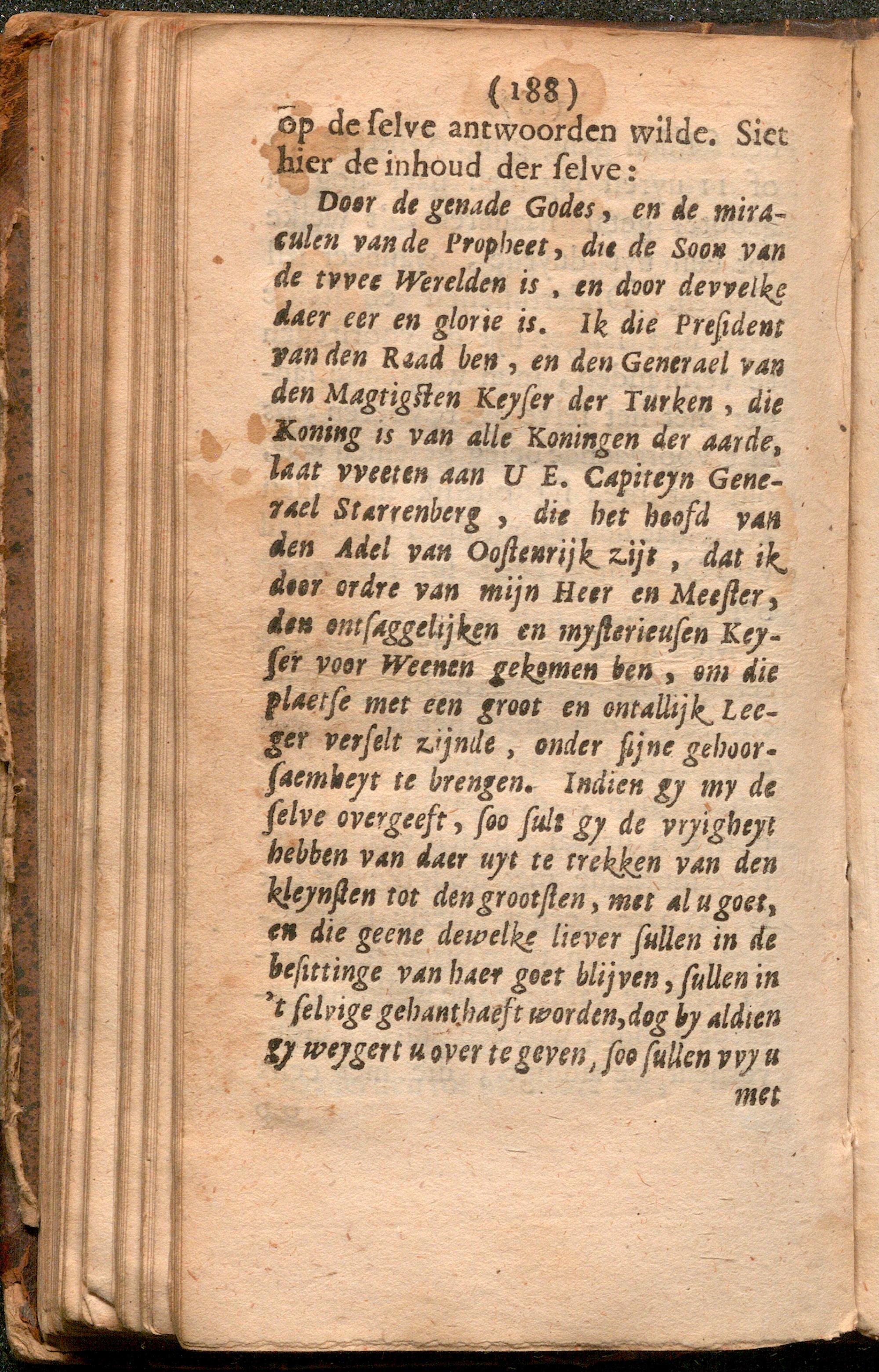 (188)

op de ſelve antwoorden wilde. Siet hier de inhoud der ſelve:

Door de genade Godes, en de miraculen van de Propheet, die de Soon van de tvvee Werelden is, en door devvelke daer eer en glorie is. Ik die Preſident van den Raad ben, en den Generael van den Magtigſten Keyſer der Turken, die Koning is van alle Koningen der aarde, laat vveeten aan U E. Capiteyn Generael Starrenberg, die het hoofd van den Adel van Ooſtenrijk zijt, dat ik door ordre van mijn Heer en Meeſter, den ontſaggelijken en myſterieuſen Keyſer voor Weenen gekomen ben, om die plaetſe met een groot en ontallijk Leeger verſelt zijnde, onder ſijne gehoorſaemheyt te brengen. Indien gy my de ſelve overgeeft, ſoo ſult gy de vryigheyt hebben van daer uyt te trekken van den kleynſten tot den grootſten, met al u goet, en die geene dewelke liever ſullen in de beſittinge van haer goet blijven, ſullen in 't ſelvige gehanthaeft worden, dog by aldien gy weygert u over te geven, ſoo ſullen vvy u

met